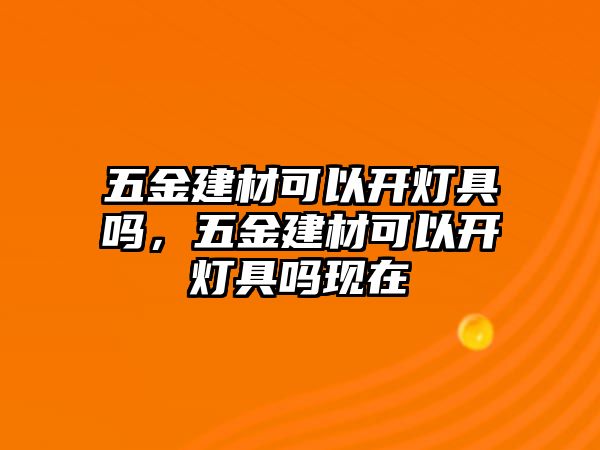 五金建材可以开灯具吗，五金建材可以开灯具吗现在